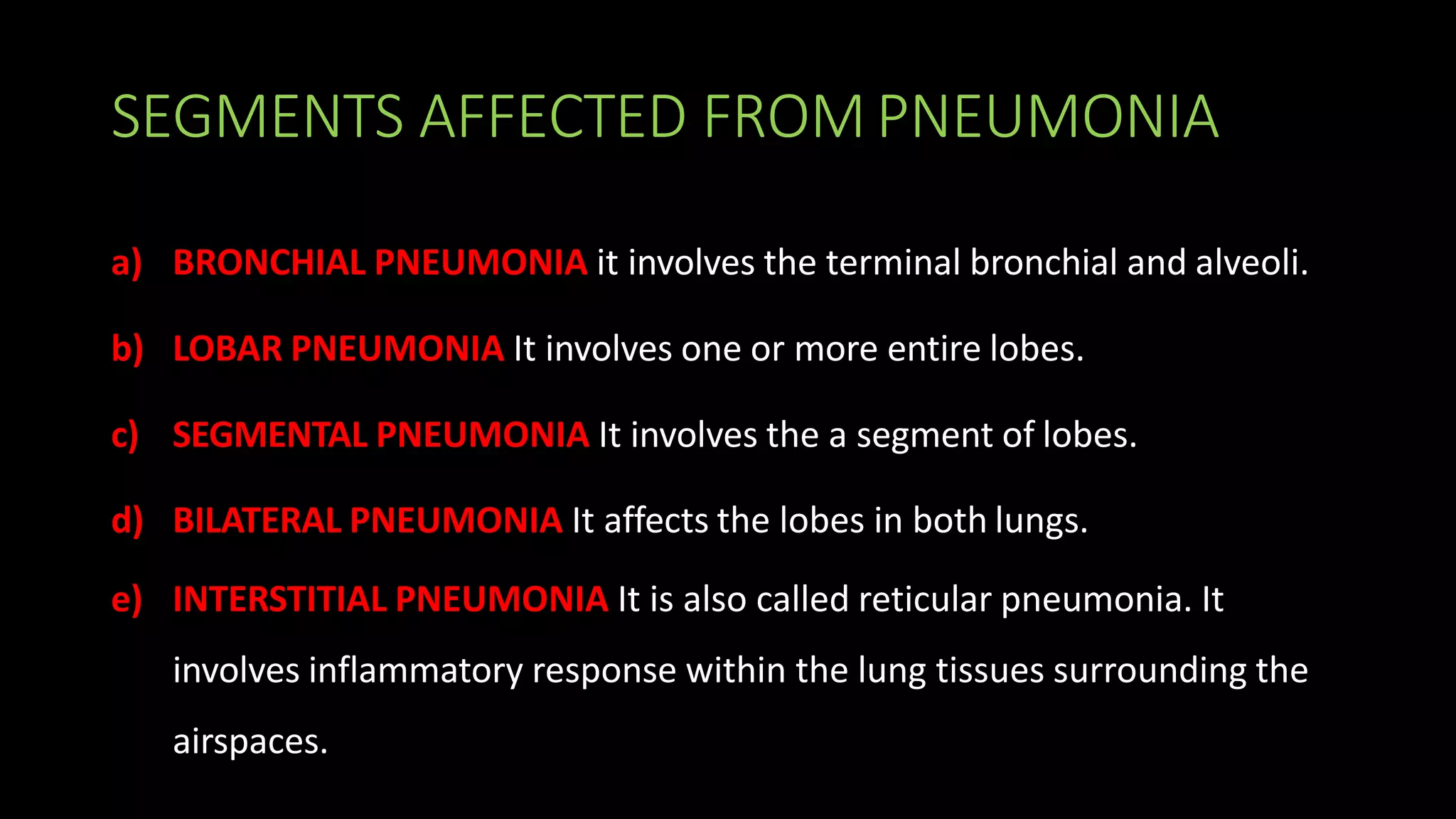 SEGMENTS AFFECTED FROM PNEUMONIA

a) BRONCHIAL PNEUMONIA it involves the terminal bronchial and alveoli.

b) LOBAR PNEUMONIA It involves one or more entire lobes.

c) SEGMENTAL PNEUMONIA It involves the a segment of lobes.

d) BILATERAL PNEUMONIA It affects the lobes in both lungs.

e) INTERSTITIAL PNEUMONIA It is also called reticular pneumonia. It involves inflammatory response within the lung tissues surrounding the airspaces.